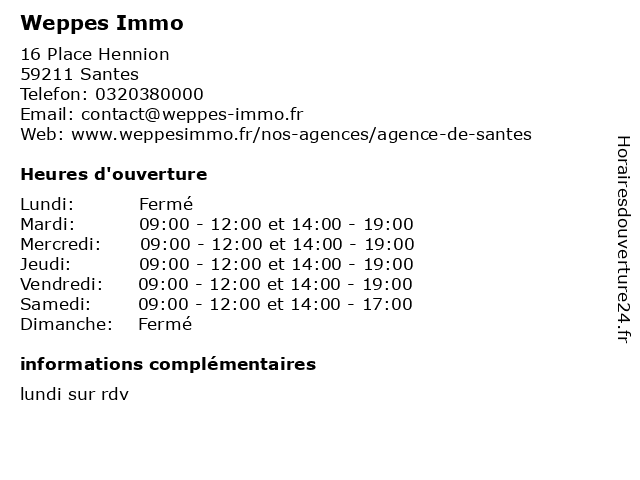 Weppes Immo

16 Place Hennion
59211 Santes
Telefon: 0320380000
Email: contact@weppes-immo.fr
Web: www.weppesimmo.fr/nos-agences/agence-de-santes

Heures d'ouverture

| | |
|---|---|
| Lundi: | Fermé |
| Mardi: | 09:00 - 12:00 et 14:00 - 19:00 |
| Mercredi: | 09:00 - 12:00 et 14:00 - 19:00 |
| Jeudi: | 09:00 - 12:00 et 14:00 - 19:00 |
| Vendredi: | 09:00 - 12:00 et 14:00 - 19:00 |
| Samedi: | 09:00 - 12:00 et 14:00 - 17:00 |
| Dimanche: | Fermé |

informations complémentaires

lundi sur rdv

Horairesdouverture24.fr